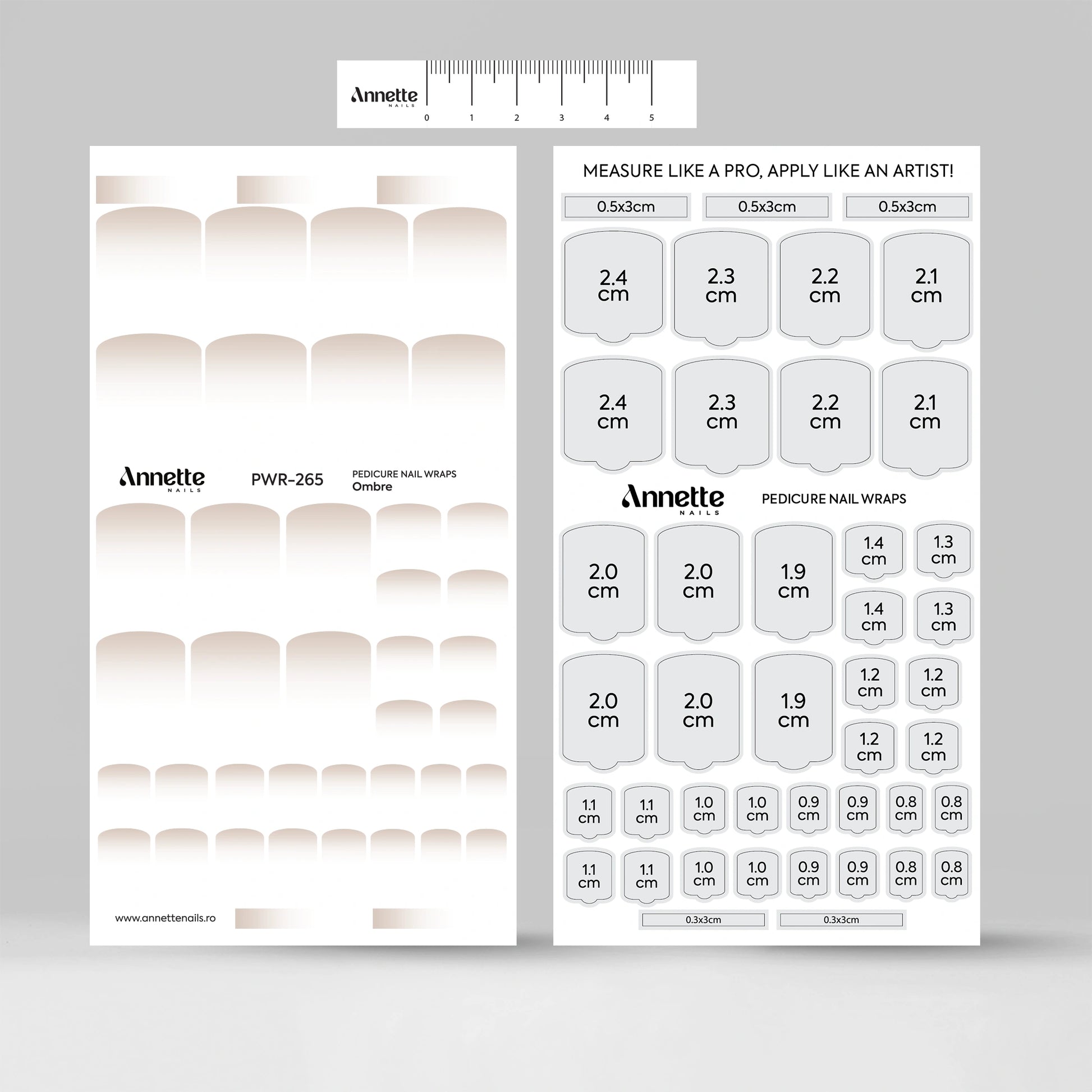 Annette
NAILS
0
1
2
3
4
5

Annette
NAILS

PWR-265

PEDICURE NAIL WRAPS
Ombre

www.annettenails.ro

MEASURE LIKE A PRO, APPLY LIKE AN ARTIST!

0.5x3cm
0.5x3cm
0.5x3cm

2.4 cm
2.3 cm
2.2 cm
2.1 cm

2.4 cm
2.3 cm
2.2 cm
2.1 cm

Annette
NAILS

PEDICURE NAIL WRAPS

2.0 cm
2.0 cm
1.9 cm
1.4 cm
1.3 cm
1.4 cm
1.3 cm

2.0 cm
2.0 cm
1.9 cm
1.2 cm
1.2 cm
1.2 cm
1.2 cm

1.1 cm
1.1 cm
1.0 cm
1.0 cm
0.9 cm
0.9 cm
0.8 cm
0.8 cm

1.1 cm
1.1 cm
1.0 cm
1.0 cm
0.9 cm
0.9 cm
0.8 cm
0.8 cm

0.3x3cm
0.3x3cm